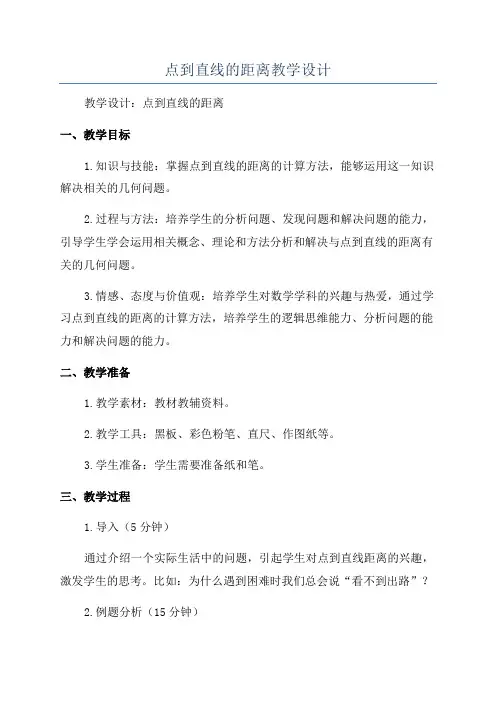 点到直线的距离教学设计

教学设计：点到直线的距离

一、教学目标

1.知识与技能：掌握点到直线的距离的计算方法，能够运用这一知识解决相关的几何问题。

2.过程与方法：培养学生的分析问题、发现问题和解决问题的能力，引导学生学会运用相关概念、理论和方法分析和解决与点到直线的距离有关的几何问题。

3.情感、态度与价值观：培养学生对数学学科的兴趣与热爱，通过学习点到直线的距离的计算方法，培养学生的逻辑思维能力、分析问题的能力和解决问题的能力。

二、教学准备

1.教学素材：教材教辅资料。

2.教学工具：黑板、彩色粉笔、直尺、作图纸等。

3.学生准备：学生需要准备纸和笔。

三、教学过程

1.导入（5分钟）

通过介绍一个实际生活中的问题，引起学生对点到直线距离的兴趣，激发学生的思考。比如：为什么遇到困难时我们总会说“看不到出路”？

2.例题分析（15分钟）